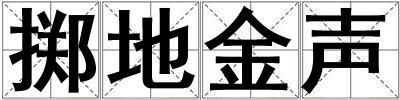 掷地金声